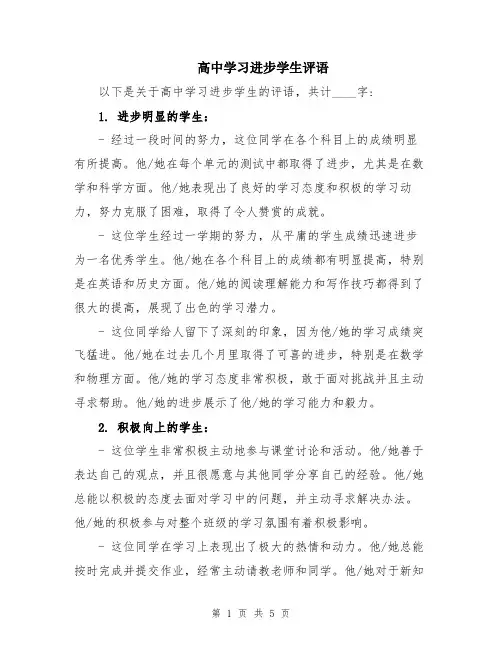 高中学习进步学生评语

以下是关于高中学习进步学生的评语，共计____字：

1. 进步明显的学生：

- 经过一段时间的努力，这位同学在各个科目上的成绩明显有所提高。他/她在每个单元的测试中都取得了进步，尤其是在数学和科学方面。他/她表现出了良好的学习态度和积极的学习动力，努力克服了困难，取得了令人赞赏的成就。

- 这位学生经过一学期的努力，从平庸的学生成绩迅速进步为一名优秀学生。他/她在各个科目上的成绩都有明显提高，特别是在英语和历史方面。他/她的阅读理解能力和写作技巧都得到了很大的提高，展现了出色的学习潜力。

- 这位同学给人留下了深刻的印象，因为他/她的学习成绩突飞猛进。他/她在过去几个月里取得了可喜的进步，特别是在数学和物理方面。他/她的学习态度非常积极，敢于面对挑战并且主动寻求帮助。他/她的进步展示了他/她的学习能力和毅力。

2. 积极向上的学生：

- 这位学生非常积极主动地参与课堂讨论和活动。他/她善于表达自己的观点，并且很愿意与其他同学分享自己的经验。他/她总能以积极的态度去面对学习中的问题，并主动寻求解决办法。他/她的积极参与对整个班级的学习氛围有着积极影响。

- 这位同学在学习上表现出了极大的热情和动力。他/她总能按时完成并提交作业，经常主动请教老师和同学。他/她对于新知

第 1 页 共 5 页